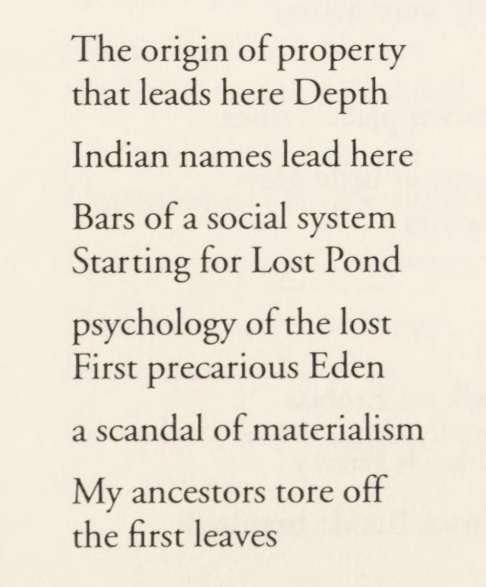 The origin of property
that leads here Depth

Indian names lead here

Bars of a social system
Starting for Lost Pond

psychology of the lost
First precarious Eden

a scandal of materialism

My ancestors tore off
the first leaves